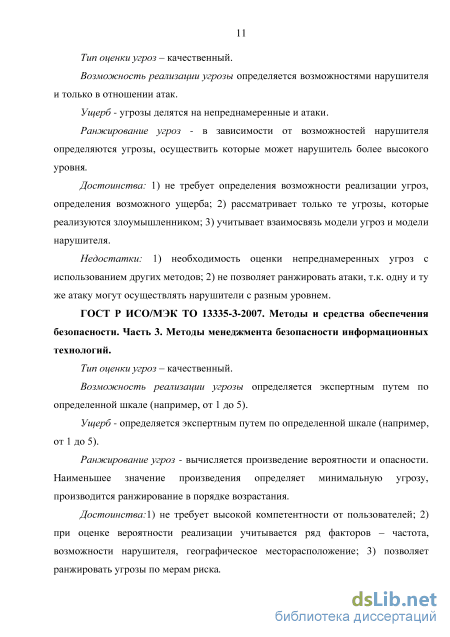 11

Тип оценки угроз – качественный.

Возможность реализации угрозы определяется возможностями нарушителя и только в отношении атак.

Ущерб - угрозы делятся на непреднамеренные и атаки.

Ранжирование угроз - в зависимости от возможностей нарушителя определяются угрозы, осуществить которые может нарушитель более высокого уровня.

Достоинства: 1) не требует определения возможности реализации угроз, определения возможного ущерба; 2) рассматривает только те угрозы, которые реализуются злоумышленником; 3) учитывает взаимосвязь модели угроз и модели нарушителя.

Недостатки: 1) необходимость оценки непреднамеренных угроз с использованием других методов; 2) не позволяет ранжировать атаки, т.к. одну и ту же атаку могут осуществлять нарушители с разным уровнем.

ГОСТ Р ИСО/МЭК ТО 13335-3-2007. Методы и средства обеспечения безопасности. Часть 3. Методы менеджмента безопасности информационных технологий.

Тип оценки угроз – качественный.

Возможность реализации угрозы определяется экспертным путем по определенной шкале (например, от 1 до 5).

Ущерб - определяется экспертным путем по определенной шкале (например, от 1 до 5).

Ранжирование угроз - вычисляется произведение вероятности и опасности. Наименьшее значение произведения определяет минимальную угрозу, производится ранжирование в порядке возрастания.

Достоинства:1) не требует высокой компетентности от пользователей; 2) при оценке вероятности реализации учитывается ряд факторов – частота, возможности нарушителя, географическое месторасположение; 3) позволяет ранжировать угрозы по мерам риска.

dsLib.net
библиотека диссертаций